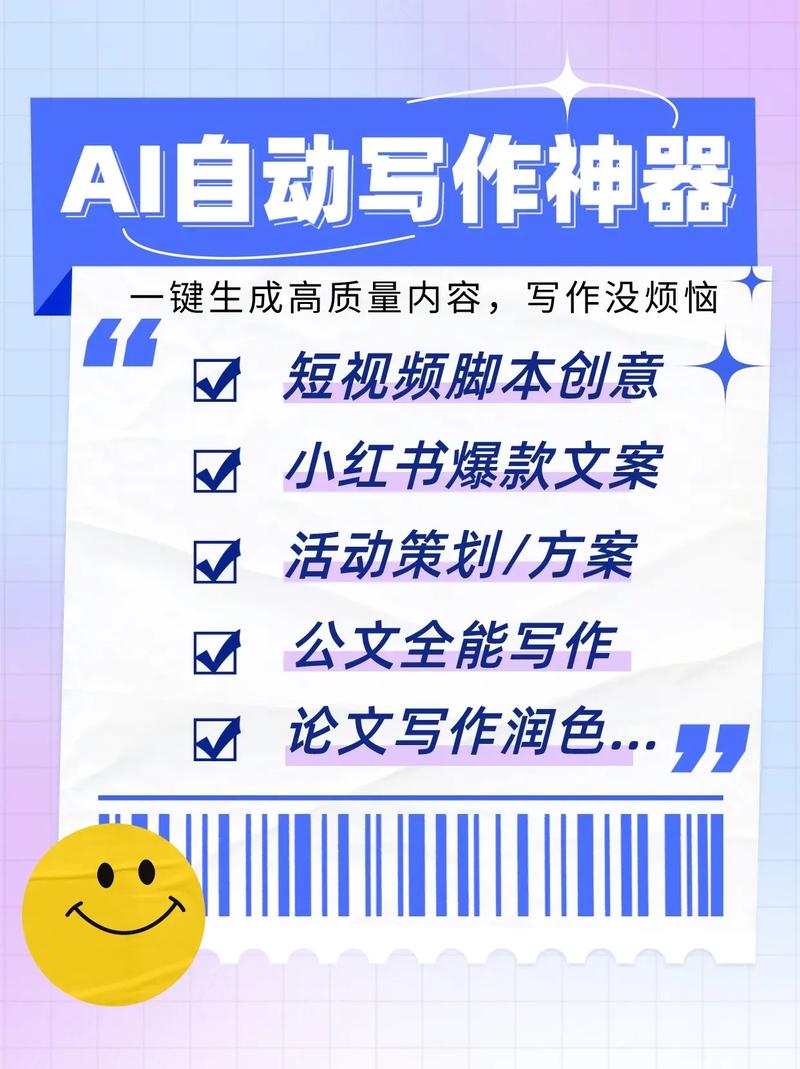 AI自动写作神器

一键生成高质量内容，写作没烦恼

“

☑ 短视频脚本创意

☑ 小红书爆款文案

☑ 活动策划/方案

☑ 公文全能写作

☑ 论文写作润色...

”